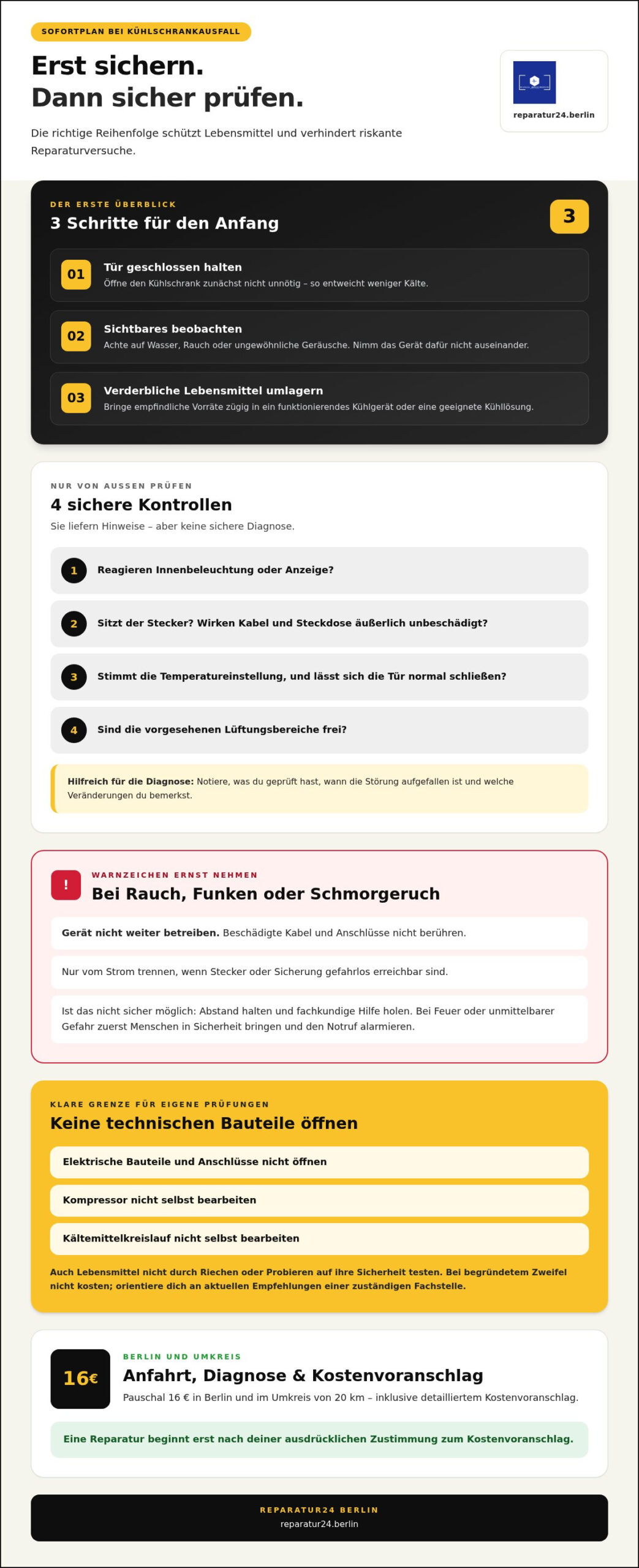 SOFORTPLAN BEI KÜHLSCHRANKAUSFALL

Erst sichern.
Dann sicher prüfen.

Die richtige Reihenfolge schützt Lebensmittel und verhindert riskante Reparaturversuche.

reparatur24.berlin

DER ERSTE ÜBERBLICK
3 Schritte für den Anfang

3

01
Tür geschlossen halten
Öffne den Kühlschrank zunächst nicht unnötig – so entweicht weniger Kälte.

02
Sichtbares beobachten
Achte auf Wasser, Rauch oder ungewöhnliche Geräusche. Nimm das Gerät dafür nicht auseinander.

03
Verderbliche Lebensmittel umlagern
Bringe empfindliche Vorräte zügig in ein funktionierendes Kühlgerät oder eine geeignete Kühllösung.

NUR VON AUSSEN PRÜFEN
4 sichere Kontrollen
Sie liefern Hinweise – aber keine sichere Diagnose.

1 Reagieren Innenbeleuchtung oder Anzeige?

2 Sitzt der Stecker? Wirken Kabel und Steckdose äußerlich unbeschädigt?

3 Stimmt die Temperatureinstellung, und lässt sich die Tür normal schließen?

4 Sind die vorgesehenen Lüftungsbereiche frei?

Hilfreich für die Diagnose: Notiere, was du geprüft hast, wann die Störung aufgefallen ist und welche Veränderungen du bemerkst.

!
WARNZEICHEN ERNST NEHMEN
Bei Rauch, Funken oder Schmorgeruch

Gerät nicht weiter betreiben. Beschädigte Kabel und Anschlüsse nicht berühren.

Nur vom Strom trennen, wenn Stecker oder Sicherung gefahrlos erreichbar sind.

Ist das nicht sicher möglich: Abstand halten und fachkundige Hilfe holen. Bei Feuer oder unmittelbarer Gefahr zuerst Menschen in Sicherheit bringen und den Notruf alarmieren.

KLARE GRENZE FÜR EIGENE PRÜFUNGEN
Keine technischen Bauteile öffnen

Elektrische Bauteile und Anschlüsse nicht öffnen

Kompressor nicht selbst bearbeiten

Kältemittelkreislauf nicht selbst bearbeiten

Auch Lebensmittel nicht durch Riechen oder Probieren auf ihre Sicherheit testen. Bei begründetem Zweifel nicht kosten; orientiere dich an aktuellen Empfehlungen einer zuständigen Fachstelle.

16€

BERLIN UND UMKREIS
Anfahrt, Diagnose & Kostenvoranschlag
Pauschal 16 € in Berlin und im Umkreis von 20 km – inklusive detailliertem Kostenvoranschlag.

Eine Reparatur beginnt erst nach deiner ausdrücklichen Zustimmung zum Kostenvoranschlag.

REPARATUR24 BERLIN
reparatur24.berlin